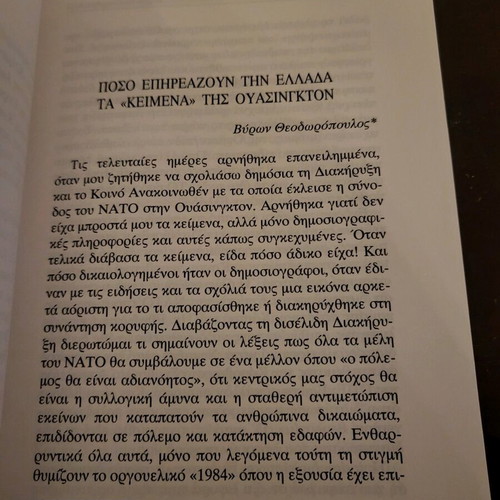 ΠΟΣΟ ΕΠΗΡΕΑΖΟΥΝ ΤΗΝ ΕΛΛΑΔΑ
ΤΑ «ΚΕΙΜΕΝΑ» ΤΗΣ ΟΥΑΣΙΝΓΚΤΟΝ

Βύρων Θεοδωρόπουλος*

Τις τελευταίες ημέρες αρνήθηκα επανειλημμένα, όταν μου ζητήθηκε να σχολιάσω δημόσια τη Διακήρυξη και το Κοινό Ανακοινωθέν με τα οποία έκλεισε η σύνοδος του ΝΑΤΟ στην Ουάσινγκτον. Αρνήθηκα γιατί δεν είχα μπροστά μου τα κείμενα, αλλά μόνο δημοσιογραφικές πληροφορίες και αυτές κάπως συγκεχυμένες. Όταν τελικά διάβασα τα κείμενα, είδα πόσο άδικο είχα! Και πόσο δικαιολογημένοι ήταν οι δημοσιογράφοι, όταν έδιναν με τις ειδήσεις και τα σχόλιά τους μια εικόνα αρκετά αόριστη για το τι αποφασίσθηκε ή διακηρύχθηκε στη συνάντηση κορυφής. Διαβάζοντας τη δισέλιδη Διακήρυξη διερωτώμαι τι σημαίνουν οι λέξεις πως όλα τα μέλη του ΝΑΤΟ θα συμβάλουμε σε ένα μέλλον όπου «ο πόλεμος θα είναι αδιανόητος», ότι κεντρικός μας στόχος θα είναι η συλλογική άμυνα και η σταθερή αντιμετώπιση εκείνων που καταπατούν τα ανθρώπινα δικαιώματα, επιδίδονται σε πόλεμο και κατάκτηση εδαφών. Ενθαρρυντικά όλα αυτά, μόνο που λεγόμενα τούτη τη στιγμή θυμίζουν το οργουελικό «1984» όπου η εξουσία έχει επι-